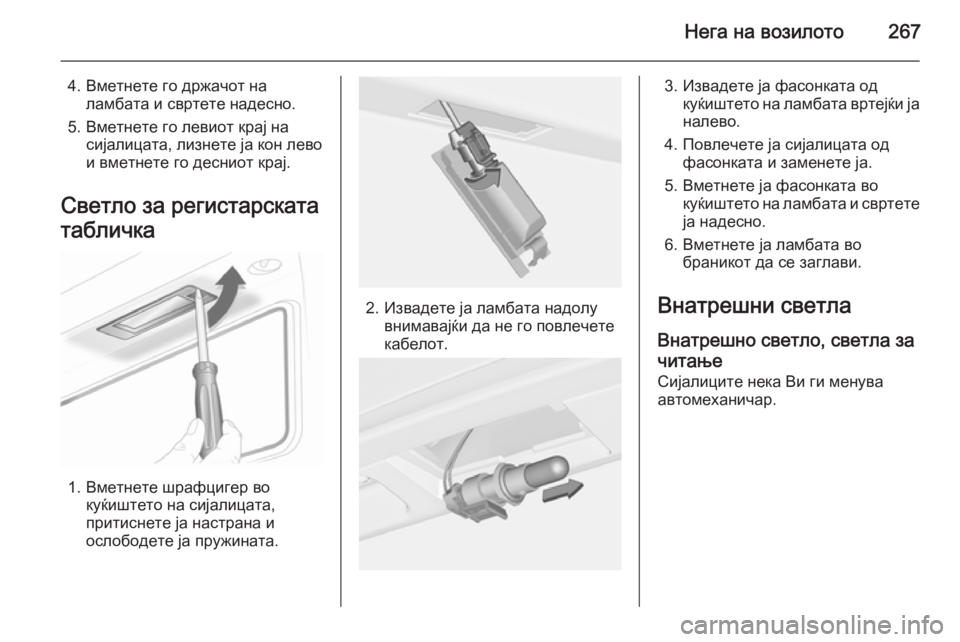 Нега на возилото 267

4. Вметнете го држачот на ламбата и свртете надесно.

5. Вметнете го левиот крај на сијалицата, лизнете ја кон лево и вметнете го десниот крај.

Светло за регистарската табличка

1. Вметнете шрафцигер во куќиштето на сијалицата, притиснете ја настрана и ослободете ја пружината.

2. Извадете ја ламбата надолу внимавајќи да не го повлечете кабелот.

3. Извадете ја фасонката од куќиштето на ламбата вртејќи ја налево.

4. Повлечете ја сијалицата од фасонката и заменете ја.

5. Вметнете ја фасонката во куќиштето на ламбата и свртете ја надесно.

6. Вметнете ја ламбата во браникот да се заглави.

Внатрешни светла

Внатрешно светло, светла за читање

Сијалиците нека Ви ги менува автомеханичар.

carmanualsonline.info